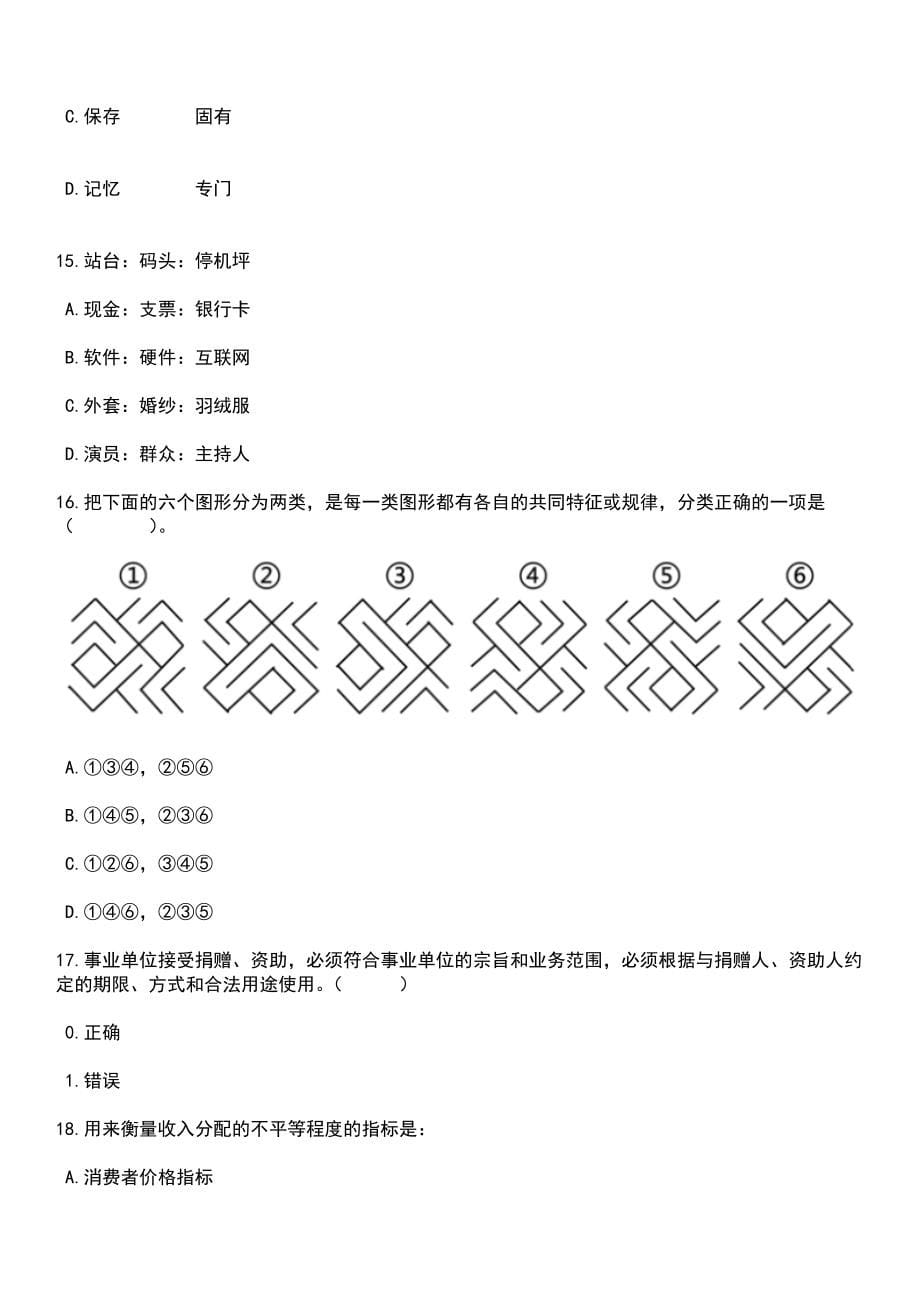 C.保存　　固有

D.记忆　　专门

15.站台：码头：停机坪

A.现金：支票：银行卡

B.软件：硬件：互联网

C.外套：婚纱：羽绒服

D.演员：群众：主持人

16.把下面的六个图形分为两类，是每一类图形都有各自的共同特征或规律，分类正确的一项是（　　）。

①　②　③　④　⑤　⑥

A.①③④，②⑤⑥

B.①④⑤，②③⑥

C.①②⑥，③④⑤

D.①④⑥，②③⑤

17.事业单位接受捐赠、资助，必须符合事业单位的宗旨和业务范围，必须根据与捐赠人、资助人约定的期限、方式和合法用途使用。（　　）

0.正确

1.错误

18.用来衡量收入分配的不平等程度的指标是：

A.消费者价格指标